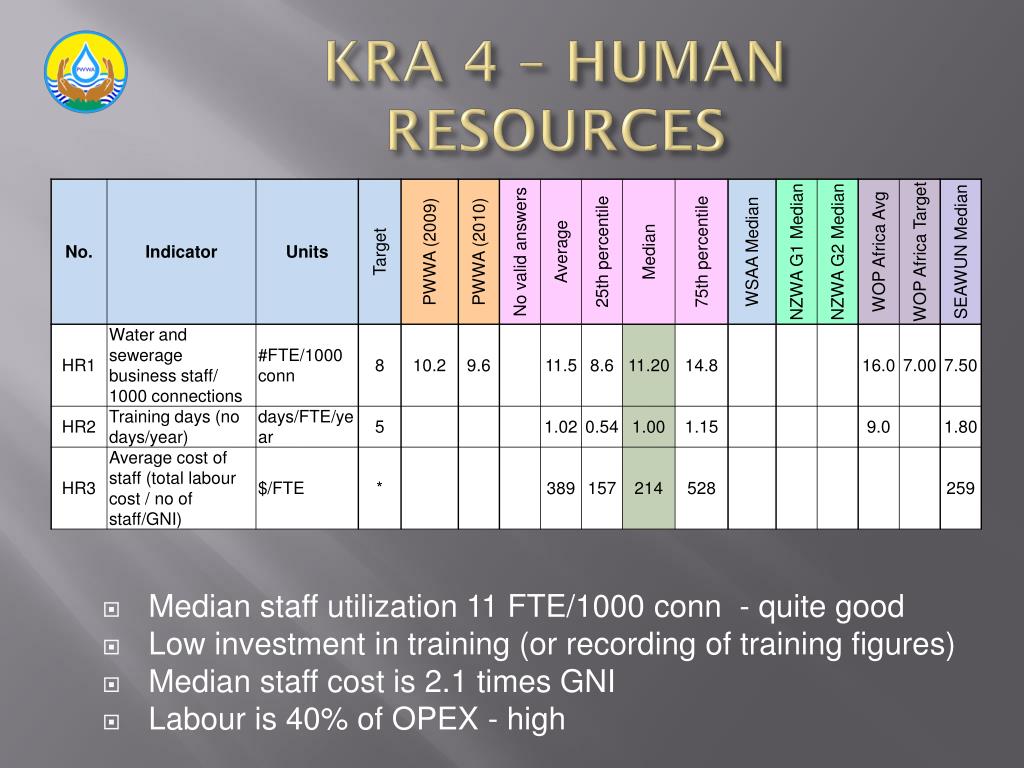 PWWA

KRA 4 – HUMAN RESOURCES

| No. | Indicator | Units | Target | PWWA (2009) | PWWA (2010) | No valid answers | Average | 25th percentile | Median | 75th percentile | WSAA Median | NZWA G1 Median | NZWA G2 Median | WOP Africa Avg | WOP Africa Target | SEAWUN Median |
|---|---|---|---|---|---|---|---|---|---|---|---|---|---|---|---|---|
| HR1 | Water and sewerage business staff/ 1000 connections | #FTE/1000 conn | 8 | 10.2 | 9.6 | | 11.5 | 8.6 | 11.20 | 14.8 | | | | 16.0 | 7.00 | 7.50 |
| HR2 | Training days (no days/year) | days/FTE/year | 5 | | | | 1.02 | 0.54 | 1.00 | 1.15 | | | | 9.0 | | 1.80 |
| HR3 | Average cost of staff (total labour cost / no of staff/GNI) | $/FTE | * | | | | 389 | 157 | 214 | 528 | | | | | | 259 |

Median staff utilization 11 FTE/1000 conn - quite good
Low investment in training (or recording of training figures)
Median staff cost is 2.1 times GNI
Labour is 40% of OPEX - high